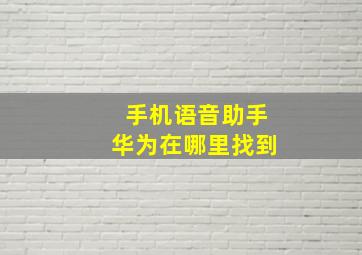 手机语音助手
华为在哪里找到